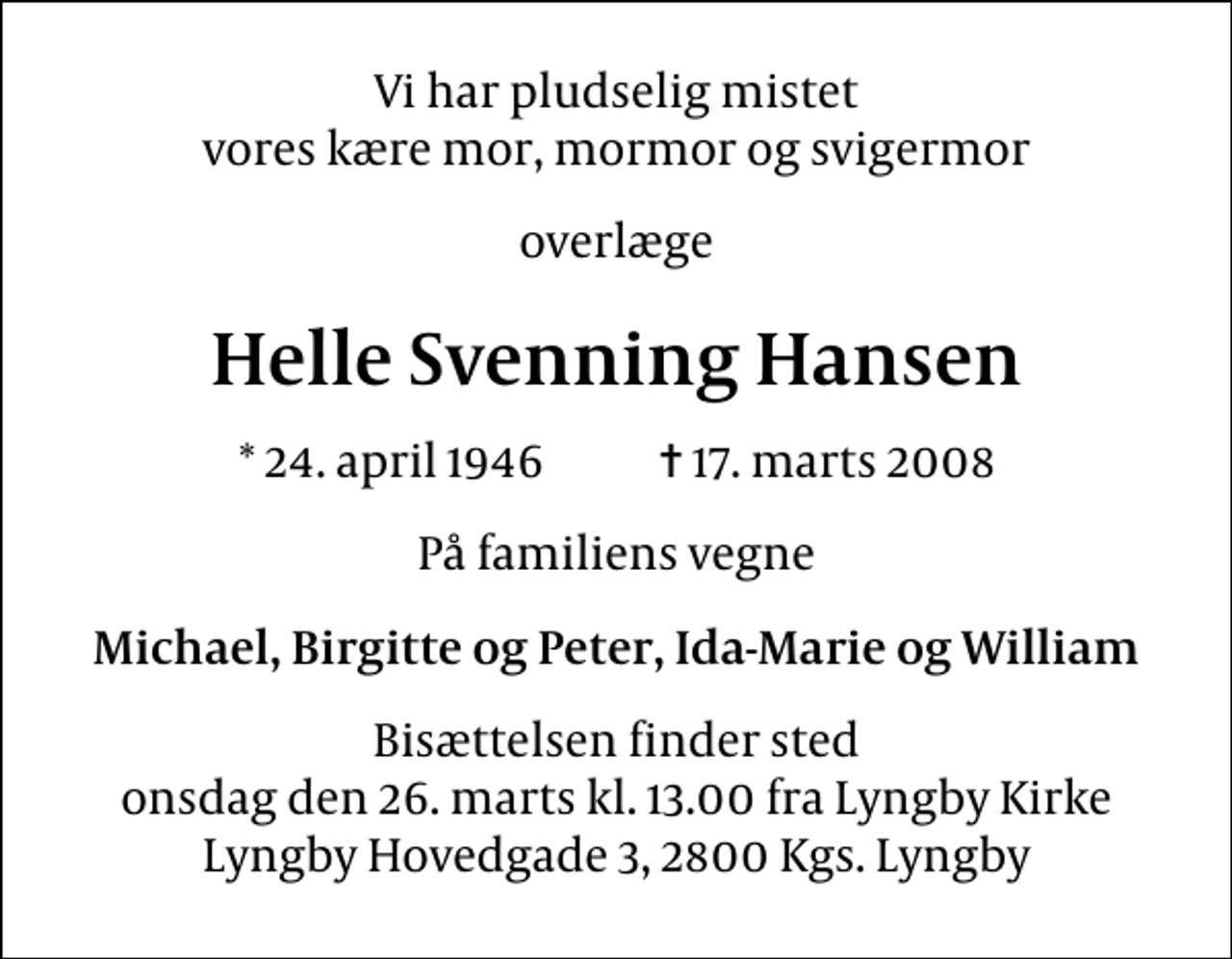 Vi har pludselig mistet
vores kære mor, mormor og svigermor

overlæge

Helle Svenning Hansen

* 24. april 1946 † 17. marts 2008

På familiens vegne

Michael, Birgitte og Peter, Ida-Marie og William

Bisættelsen finder sted
onsdag den 26. marts kl. 13.00 fra Lyngby Kirke
Lyngby Hovedgade 3, 2800 Kgs. Lyngby